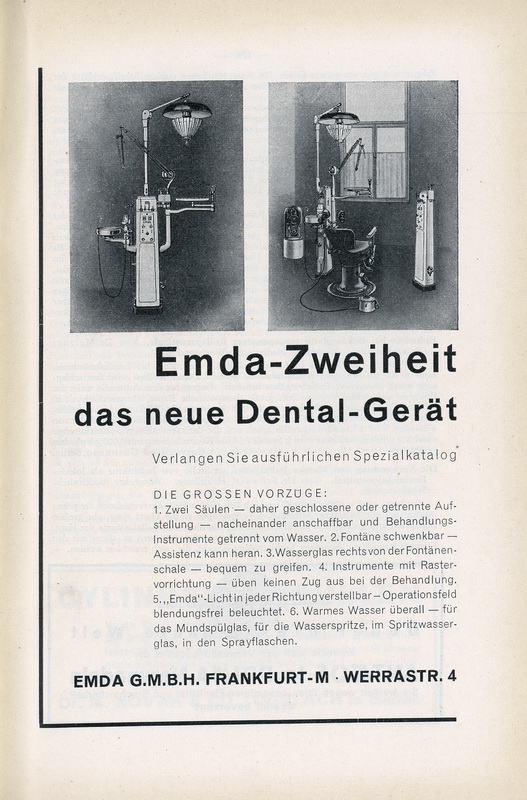 Emda-Zweiheit
das neue Dental-Gerät

Verlangen Sie ausführlichen Spezialkatalog

DIE GROSSEN VORZÜGE:
1. Zwei Säulen — daher geschlossene oder getrennte Aufstellung — nacheinander anschaffbar und Behandlungs-Instrumente getrennt vom Wasser. 2. Fontäne schwenkbar — Assistenz kann heran. 3. Wasserglas rechts von der Fontänenschale — bequem zu greifen. 4. Instrumente mit Rastervorrichtung — üben keinen Zug aus bei der Behandlung. 5. „Emda"-Licht in jeder Richtung verstellbar — Operationsfeld blendungsfrei beleuchtet. 6. Warmes Wasser überall — für das Mundspülglas, für die Wasserspritze, im Spritzwasserglas, in den Sprayflaschen.

EMDA G.M.B.H. FRANKFURT-M · WERRASTR. 4